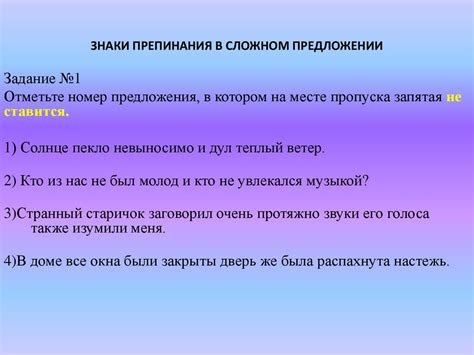 ЗНАКИ ПРЕПИНАНИЯ В СЛОЖНОМ ПРЕДЛОЖЕНИИ

Задание №1
Отметьте номер предложения, в котором на месте пропуска запятая не ставится.

1) Солнце пекло невыносимо и дул теплый ветер.

2) Кто из нас не был молод и кто не увлекался музыкой?

3)Странный старичок заговорил очень протяжно звуки его голоса также изумили меня.

4)В доме все окна были закрыты дверь же была распахнута настежь.